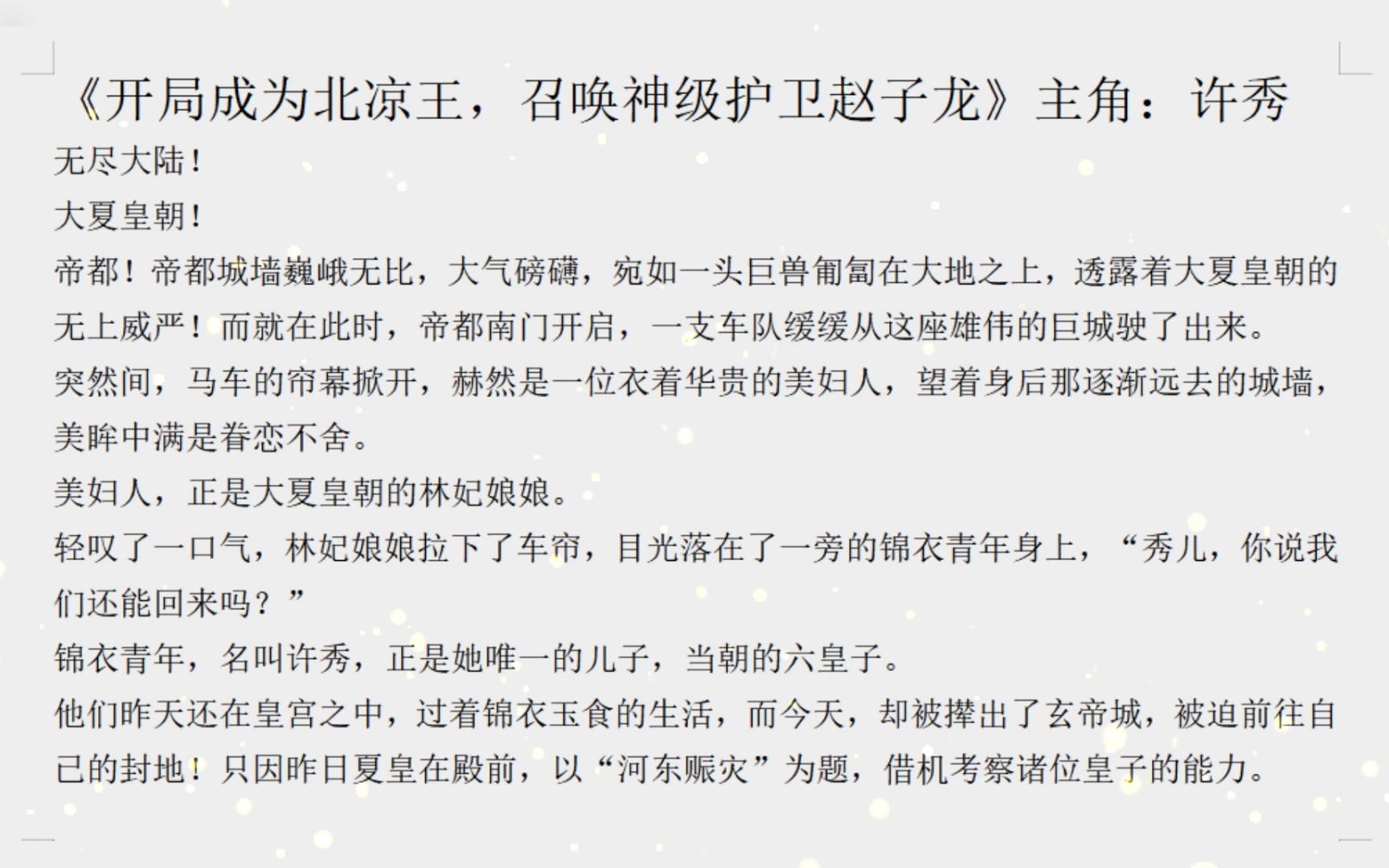 《开局成为北凉王，召唤神级护卫赵子龙》主角：许秀

无尽大陆！

大夏皇朝！

帝都！帝都城墙巍峨无比，大气磅礴，宛如一头巨兽匍匐在大地之上，透露着大夏皇朝的无上威严！而就在此时，帝都南门开启，一支车队缓缓从这座雄伟的巨城驶了出来。

突然间，马车的帘幕掀开，赫然是一位衣着华贵的美妇人，望着身后那逐渐远去的城墙，美眸中满是眷恋不舍。

美妇人，正是大夏皇朝的林妃娘娘。

轻叹了一口气，林妃娘娘拉下了车帘，目光落在了一旁的锦衣青年身上，“秀儿，你说我们还能回来吗？”

锦衣青年，名叫许秀，正是她唯一的儿子，当朝的六皇子。

他们昨天还在皇宫之中，过着锦衣玉食的生活，而今天，却被撵出了玄帝城，被迫前往自己的封地！只因昨日夏皇在殿前，以“河东赈灾”为题，借机考察诸位皇子的能力。